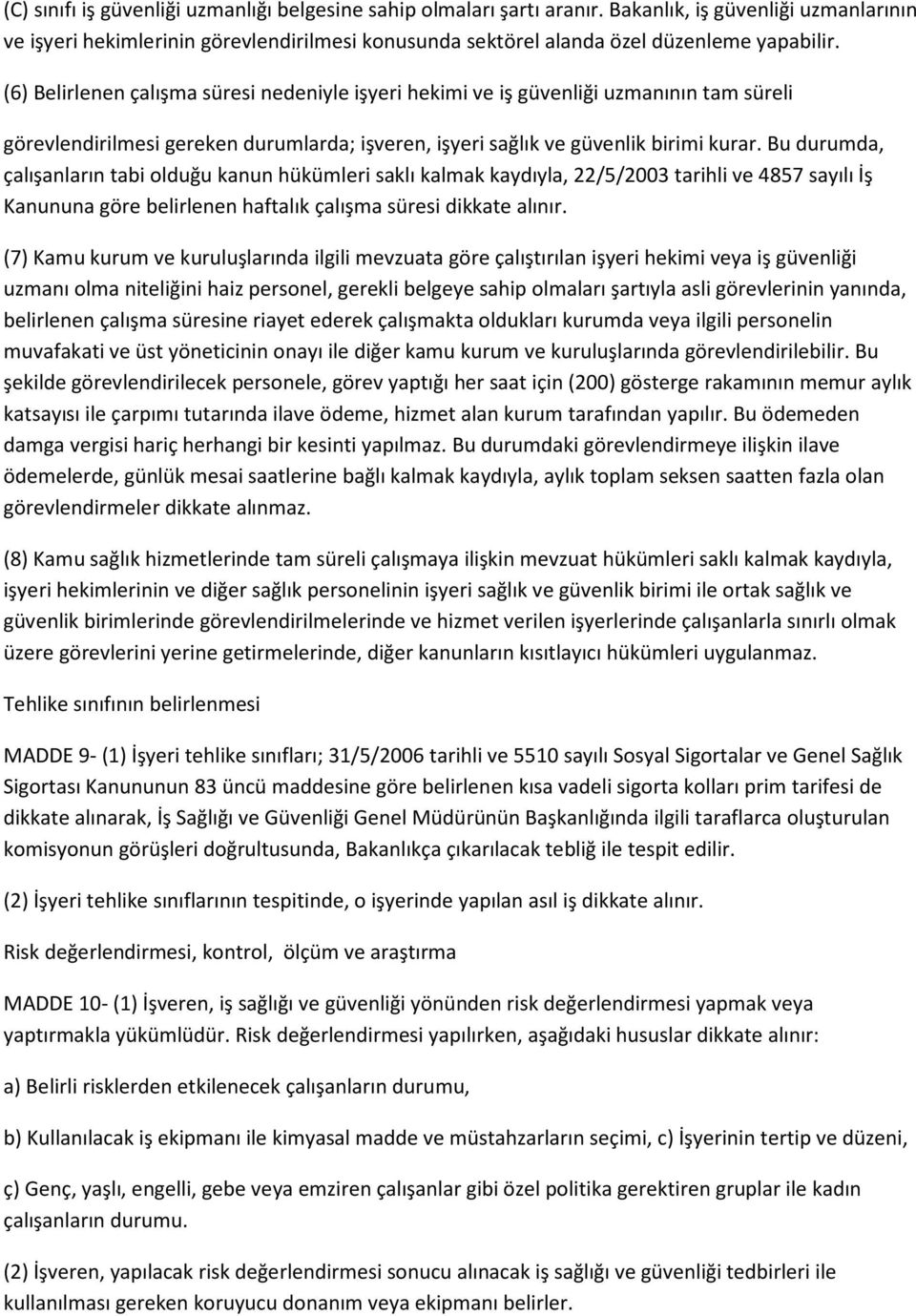 (C) sınıfı iş güvenliği uzmanlığı belgesine sahip olmaları şartı aranır. Bakanlık, iş güvenliği uzmanlarının ve işyeri hekimlerinin görevlendirilmesi konusunda sektörel alanda özel düzenleme yapabilir.

(6) Belirlenen çalışma süresi nedeniyle işyeri hekimi ve iş güvenliği uzmanının tam süreli görevlendirilmesi gereken durumlarda; işveren, işyeri sağlık ve güvenlik birimi kurar. Bu durumda, çalışanların tabi olduğu kanun hükümleri saklı kalmak kaydıyla, 22/5/2003 tarihli ve 4857 sayılı İş Kanununa göre belirlenen haftalık çalışma süresi dikkate alınır.

(7) Kamu kurum ve kuruluşlarında ilgili mevzuata göre çalıştırılan işyeri hekimi veya iş güvenliği uzmanı olma niteliğini haiz personel, gerekli belgeye sahip olmaları şartıyla asli görevlerinin yanında, belirlenen çalışma süresine riayet ederek çalışmakta oldukları kurumda veya ilgili personelin muvafakati ve üst yöneticinin onayı ile diğer kamu kurum ve kuruluşlarında görevlendirilebilir. Bu şekilde görevlendirilecek personele, görev yaptığı her saat için (200) gösterge rakamının memur aylık katsayısı ile çarpımı tutarında ilave ödeme, hizmet alan kurum tarafından yapılır. Bu ödemeden damga vergisi hariç herhangi bir kesinti yapılmaz. Bu durumdaki görevlendirmeye ilişkin ilave ödemelerde, günlük mesai saatlerine bağlı kalmak kaydıyla, aylık toplam seksen saatten fazla olan görevlendirmeler dikkate alınmaz.

(8) Kamu sağlık hizmetlerinde tam süreli çalışmaya ilişkin mevzuat hükümleri saklı kalmak kaydıyla, işyeri hekimlerinin ve diğer sağlık personelinin işyeri sağlık ve güvenlik birimi ile ortak sağlık ve güvenlik birimlerinde görevlendirilmelerinde ve hizmet verilen işyerlerinde çalışanlarla sınırlı olmak üzere görevlerini yerine getirmelerinde, diğer kanunların kısıtlayıcı hükümleri uygulanmaz.

Tehlike sınıfının belirlenmesi

MADDE 9- (1) İşyeri tehlike sınıfları; 31/5/2006 tarihli ve 5510 sayılı Sosyal Sigortalar ve Genel Sağlık Sigortası Kanununun 83 üncü maddesine göre belirlenen kısa vadeli sigorta kolları prim tarifesi de dikkate alınarak, İş Sağlığı ve Güvenliği Genel Müdürünün Başkanlığında ilgili taraflarca oluşturulan komisyonun görüşleri doğrultusunda, Bakanlıkça çıkarılacak tebliğ ile tespit edilir.

(2) İşyeri tehlike sınıflarının tespitinde, o işyerinde yapılan asıl iş dikkate alınır.

Risk değerlendirmesi, kontrol, ölçüm ve araştırma

MADDE 10- (1) İşveren, iş sağlığı ve güvenliği yönünden risk değerlendirmesi yapmak veya yaptırmakla yükümlüdür. Risk değerlendirmesi yapılırken, aşağıdaki hususlar dikkate alınır:

a) Belirli risklerden etkilenecek çalışanların durumu,

b) Kullanılacak iş ekipmanı ile kimyasal madde ve müstahzarların seçimi, c) İşyerinin tertip ve düzeni,

ç) Genç, yaşlı, engelli, gebe veya emziren çalışanlar gibi özel politika gerektiren gruplar ile kadın çalışanların durumu.

(2) İşveren, yapılacak risk değerlendirmesi sonucu alınacak iş sağlığı ve güvenliği tedbirleri ile kullanılması gereken koruyucu donanım veya ekipmanı belirler.